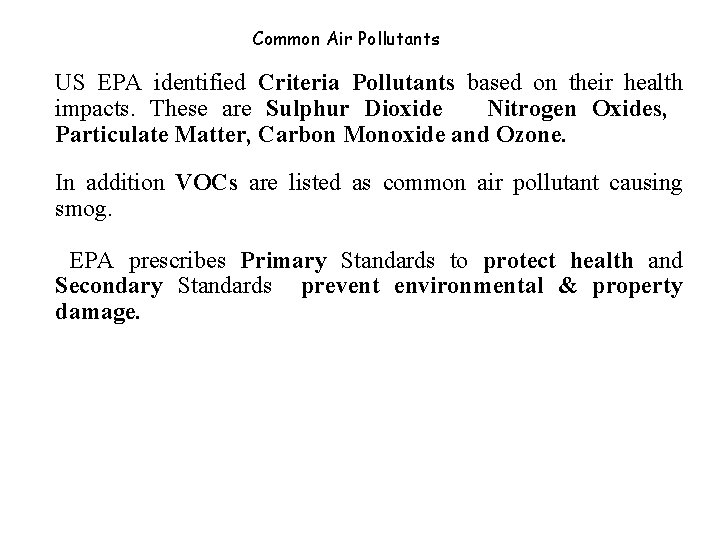 Common Air Pollutants

US EPA identified Criteria Pollutants based on their health impacts. These are Sulphur Dioxide Nitrogen Oxides, Particulate Matter, Carbon Monoxide and Ozone.

In addition VOCs are listed as common air pollutant causing smog.

EPA prescribes Primary Standards to protect health and Secondary Standards prevent environmental & property damage.